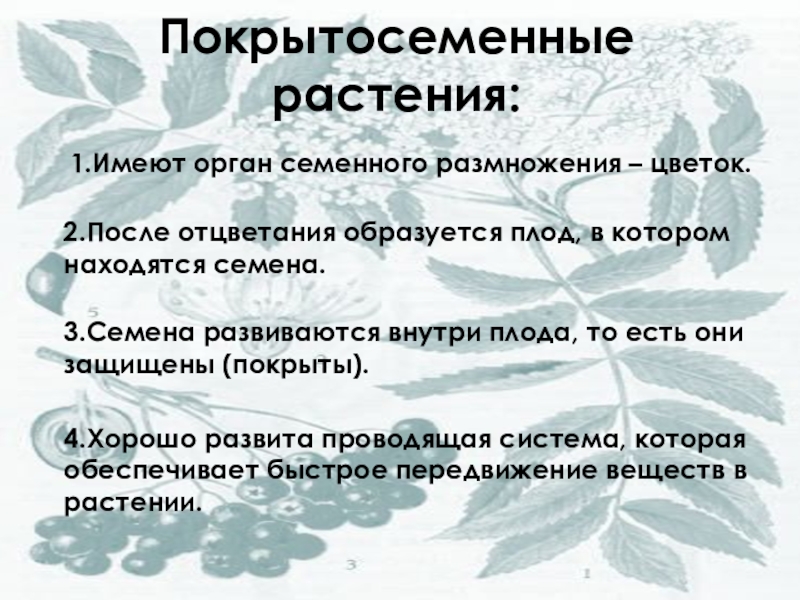 Покрытосеменные растения:

1.Имеют орган семенного размножения – цветок.

2.После отцветания образуется плод, в котором находятся семена.

3.Семена развиваются внутри плода, то есть они защищены (покрыты).

4.Хорошо развита проводящая система, которая обеспечивает быстрое передвижение веществ в растении.